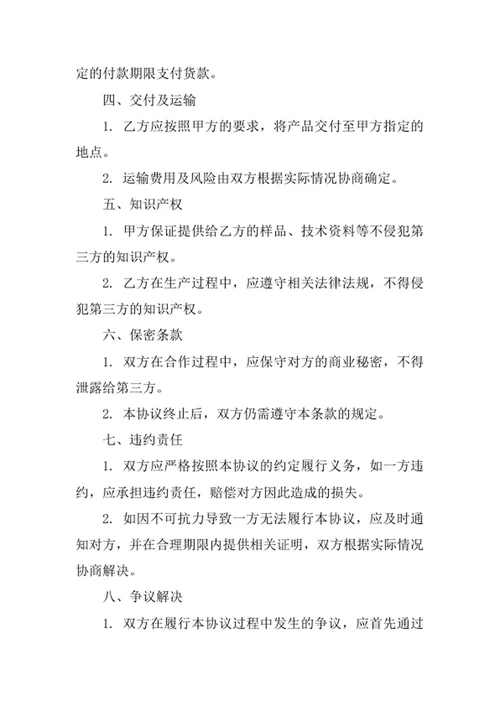 定的付款期限支付货款。

四、交付及运输

1. 乙方应按照甲方的要求，将产品交付至甲方指定的地点。

2. 运输费用及风险由双方根据实际情况协商确定。

五、知识产权

1. 甲方保证提供给乙方的样品、技术资料等不侵犯第三方的知识产权。

2. 乙方在生产过程中，应遵守相关法律法规，不得侵犯第三方的知识产权。

六、保密条款

1. 双方在合作过程中，应保守对方的商业秘密，不得泄露给第三方。

2. 本协议终止后，双方仍需遵守本条款的规定。

七、违约责任

1. 双方应严格按照本协议的约定履行义务，如一方违约，应承担违约责任，赔偿对方因此造成的损失。

2. 如因不可抗力导致一方无法履行本协议，应及时通知对方，并在合理期限内提供相关证明，双方根据实际情况协商解决。

八、争议解决

1. 双方在履行本协议过程中发生的争议，应首先通过